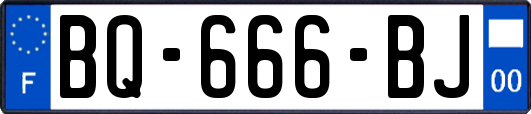 F
BQ-666-BJ
00